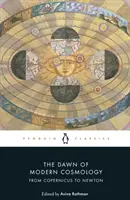 PENGUIN CLASSICS

THE DAWN OF MODERN COSMOLOGY

FROM COPERNICUS TO NEWTON

Edited by Aviva Rothman